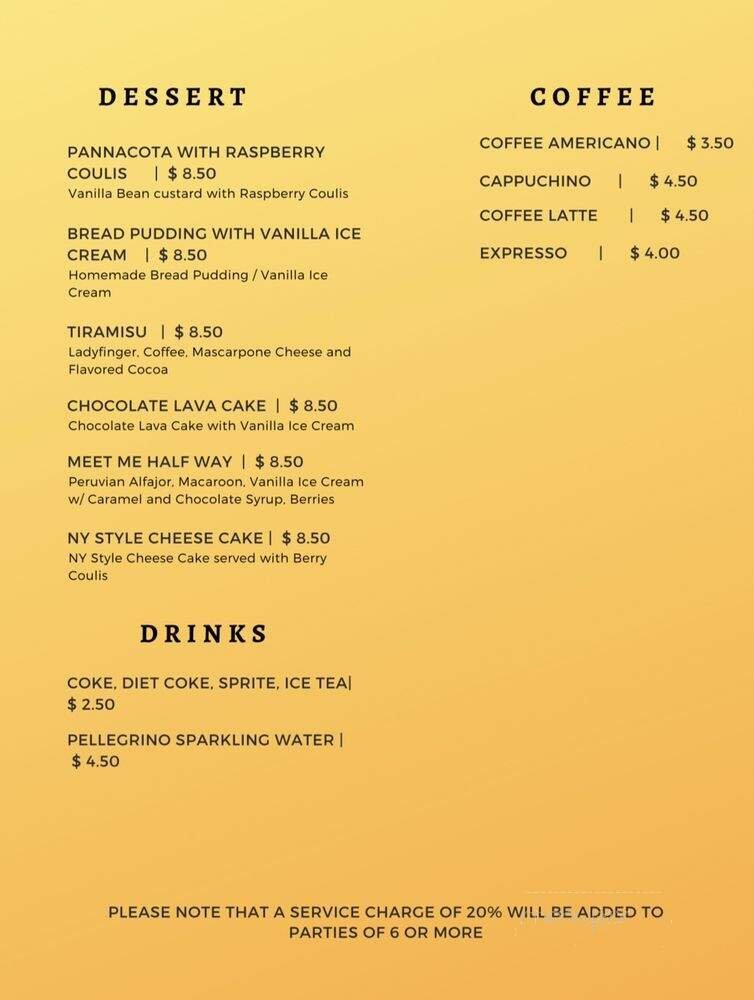 DESSERT

PANNACOTA WITH RASPBERRY COULIS | $ 8.50
Vanilla Bean custard with Raspberry Coulis

BREAD PUDDING WITH VANILLA ICE CREAM | $ 8.50
Homemade Bread Pudding / Vanilla Ice Cream

TIRAMISU | $ 8.50
Ladyfinger, Coffee, Mascarpone Cheese and Flavored Cocoa

CHOCOLATE LAVA CAKE | $ 8.50
Chocolate Lava Cake with Vanilla Ice Cream

MEET ME HALF WAY | $ 8.50
Peruvian Alfajor, Macaroon, Vanilla Ice Cream w/ Caramel and Chocolate Syrup, Berries

NY STYLE CHEESE CAKE | $ 8.50
NY Style Cheese Cake served with Berry Coulis

DRINKS

COKE, DIET COKE, SPRITE, ICE TEA| $ 2.50

PELLEGRINO SPARKLING WATER | $ 4.50

COFFEE

COFFEE AMERICANO | $ 3.50

CAPPUCHINO | $ 4.50

COFFEE LATTE | $ 4.50

EXPRESSO | $ 4.00

PLEASE NOTE THAT A SERVICE CHARGE OF 20% WILL BE ADDED TO PARTIES OF 6 OR MORE